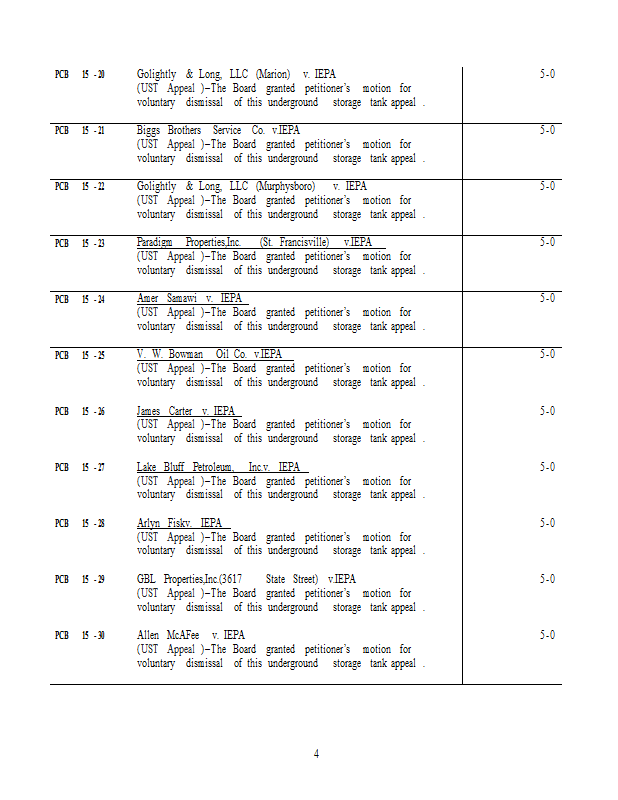 | | | |
|---|---|---|
| PCB 15 - 20 | Golightly & Long, LLC (Marion) v. IEPA (UST Appeal )–The Board granted petitioner's motion for voluntary dismissal of this underground storage tank appeal . | 5-0 |
| PCB 15 - 21 | Biggs Brothers Service Co. v.IEPA (UST Appeal )–The Board granted petitioner's motion for voluntary dismissal of this underground storage tank appeal . | 5-0 |
| PCB 15 - 22 | Golightly & Long, LLC (Murphysboro) v. IEPA (UST Appeal )–The Board granted petitioner's motion for voluntary dismissal of this underground storage tank appeal . | 5-0 |
| PCB 15 - 23 | Paradigm Properties,Inc. (St. Francisville) v.IEPA (UST Appeal )–The Board granted petitioner's motion for voluntary dismissal of this underground storage tank appeal . | 5-0 |
| PCB 15 - 24 | Amer Samawi v. IEPA (UST Appeal )–The Board granted petitioner's motion for voluntary dismissal of this underground storage tank appeal . | 5-0 |
| PCB 15 - 25 | V. W. Bowman Oil Co. v.IEPA (UST Appeal )–The Board granted petitioner's motion for voluntary dismissal of this underground storage tank appeal . | 5-0 |
| PCB 15 - 26 | James Carter v. IEPA (UST Appeal )–The Board granted petitioner's motion for voluntary dismissal of this underground storage tank appeal . | 5-0 |
| PCB 15 - 27 | Lake Bluff Petroleum, Inc.v. IEPA (UST Appeal )–The Board granted petitioner's motion for voluntary dismissal of this underground storage tank appeal . | 5-0 |
| PCB 15 - 28 | Arlyn Fiskv. IEPA (UST Appeal )–The Board granted petitioner's motion for voluntary dismissal of this underground storage tank appeal . | 5-0 |
| PCB 15 - 29 | GBL Properties,Inc.(3617 State Street) v.IEPA (UST Appeal )–The Board granted petitioner's motion for voluntary dismissal of this underground storage tank appeal . | 5-0 |
| PCB 15 - 30 | Allen McAFee v. IEPA (UST Appeal )–The Board granted petitioner's motion for voluntary dismissal of this underground storage tank appeal . | 5-0 |

4